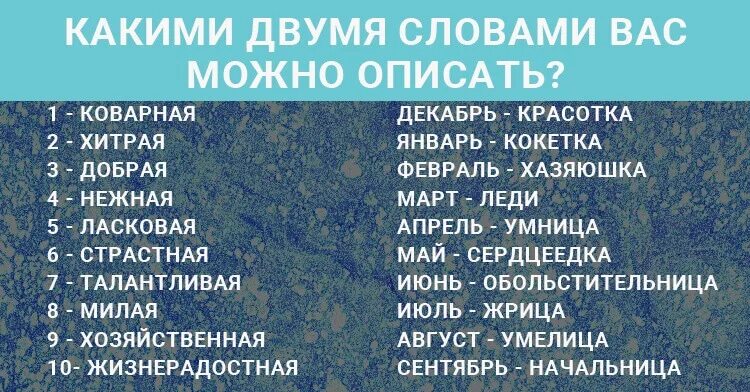 КАКИМИ ДВУМЯ СЛОВАМИ ВАС МОЖНО ОПИСАТЬ?

1 - КОВАРНАЯ
2 - ХИТРАЯ
3 - ДОБРАЯ
4 - НЕЖНАЯ
5 - ЛАСКОВАЯ
6 - СТРАСТНАЯ
7 - ТАЛАНТЛИВАЯ
8 - МИЛАЯ
9 - ХОЗЯЙСТВЕННАЯ
10- ЖИЗНЕРАДОСТНАЯ

ДЕКАБРЬ - КРАСОТКА
ЯНВАРЬ - КОКЕТКА
ФЕВРАЛЬ - ХАЗЯЮШКА
МАРТ - ЛЕДИ
АПРЕЛЬ - УМНИЦА
МАЙ - СЕРДЦЕЕДКА
ИЮНЬ - ОБОЛЬСТИТЕЛЬНИЦА
ИЮЛЬ - ЖРИЦА
АВГУСТ - УМЕЛИЦА
СЕНТЯБРЬ - НАЧАЛЬНИЦА